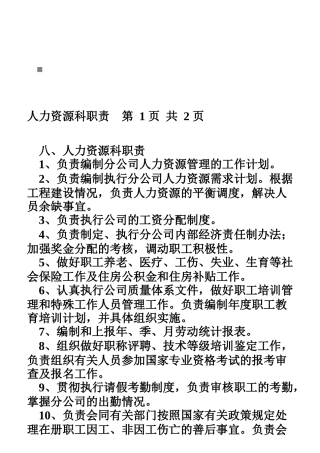 人力资源科职责　第 1 页 共 2 页

八、人力资源科职责
1、负责编制分公司人力资源管理的工作计划。
2、负责编制执行分公司人力资源需求计划。根据工程建设情况，负责人力资源的平衡调度，解决人员余缺事宜。
3、负责执行公司的工资分配制度。
4、负责制定、执行分公司内部经济责任制办法；加强奖金分配的考核，调动职工积极性。
5、做好职工养老、医疗、工伤、失业、生育等社会保险工作及住房公积金和住房补贴工作。
6、认真执行公司质量体系文件，做好职工培训管理和特殊工作人员管理工作。负责编制年度职工教育培训计划，并具体组织实施。
7、编制和上报年、季、月劳动统计报表。
8、组织做好职称评聘、技术等级培训鉴定工作，负责组织有关人员参加国家专业资格考试的报考审查及报名工作。
9、贯彻执行请假考勤制度，负责审核职工的考勤，掌握分公司的出勤情况。
10、负责会同有关部门按照国家有关政策规定处理在册职工因工、非因工伤亡的善后事宜。负责会